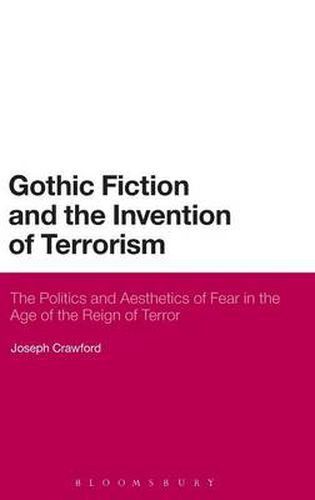 Gothic Fiction and the Invention of Terrorism

The Politics and Aesthetics of Fear in the Age of the Reign of Terror

Joseph Crawford

BLOOMSBURY